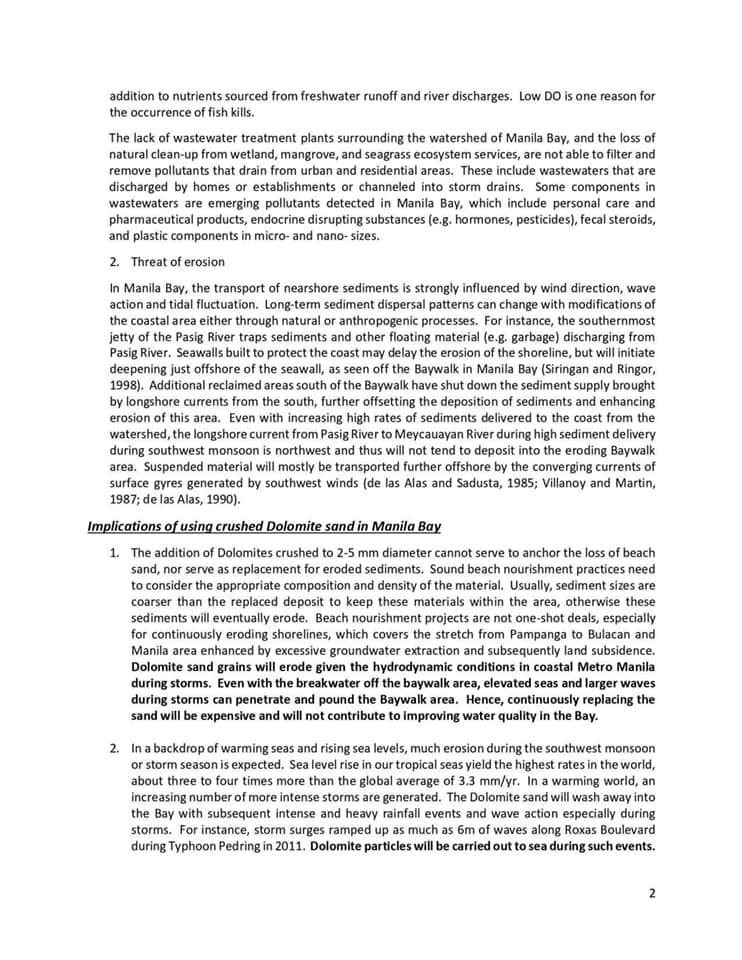 addition to nutrients sourced from freshwater runoff and river discharges. Low DO is one reason for the occurrence of fish kills.

The lack of wastewater treatment plants surrounding the watershed of Manila Bay, and the loss of natural clean-up from wetland, mangrove, and seagrass ecosystem services, are not able to filter and remove pollutants that drain from urban and residential areas. These include wastewaters that are discharged by homes or establishments or channeled into storm drains. Some components in wastewaters are emerging pollutants detected in Manila Bay, which include personal care and pharmaceutical products, endocrine disrupting substances (e.g. hormones, pesticides), fecal steroids, and plastic components in micro- and nano- sizes.

2. Threat of erosion

In Manila Bay, the transport of nearshore sediments is strongly influenced by wind direction, wave action and tidal fluctuation. Long-term sediment dispersal patterns can change with modifications of the coastal area either through natural or anthropogenic processes. For instance, the southernmost jetty of the Pasig River traps sediments and other floating material (e.g. garbage) discharging from Pasig River. Seawalls built to protect the coast may delay the erosion of the shoreline, but will initiate deepening just offshore of the seawall, as seen off the Baywalk in Manila Bay (Siringan and Ringor, 1998). Additional reclaimed areas south of the Baywalk have shut down the sediment supply brought by longshore currents from the south, further offsetting the deposition of sediments and enhancing erosion of this area. Even with increasing high rates of sediments delivered to the coast from the watershed, the longshore current from Pasig River to Meycauayan River during high sediment delivery during southwest monsoon is northwest and thus will not tend to deposit into the eroding Baywalk area. Suspended material will mostly be transported further offshore by the converging currents of surface gyres generated by southwest winds (de las Alas and Sadusta, 1985; Villanoy and Martin, 1987; de las Alas, 1990).

Implications of using crushed Dolomite sand in Manila Bay

1. The addition of Dolomites crushed to 2-5 mm diameter cannot serve to anchor the loss of beach sand, nor serve as replacement for eroded sediments. Sound beach nourishment practices need to consider the appropriate composition and density of the material. Usually, sediment sizes are coarser than the replaced deposit to keep these materials within the area, otherwise these sediments will eventually erode. Beach nourishment projects are not one-shot deals, especially for continuously eroding shorelines, which covers the stretch from Pampanga to Bulacan and Manila area enhanced by excessive groundwater extraction and subsequently land subsidence. Dolomite sand grains will erode given the hydrodynamic conditions in coastal Metro Manila during storms. Even with the breakwater off the baywalk area, elevated seas and larger waves during storms can penetrate and pound the Baywalk area. Hence, continuously replacing the sand will be expensive and will not contribute to improving water quality in the Bay.

2. In a backdrop of warming seas and rising sea levels, much erosion during the southwest monsoon or storm season is expected. Sea level rise in our tropical seas yield the highest rates in the world, about three to four times more than the global average of 3.3 mm/yr. In a warming world, an increasing number of more intense storms are generated. The Dolomite sand will wash away into the Bay with subsequent intense and heavy rainfall events and wave action especially during storms. For instance, storm surges ramped up as much as 6m of waves along Roxas Boulevard during Typhoon Pedring in 2011. Dolomite particles will be carried out to sea during such events.

2